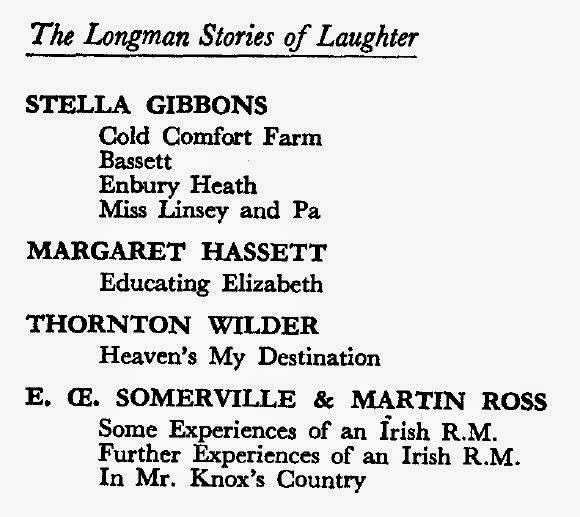 The Longman Stories of Laughter

STELLA GIBBONS

Cold Comfort Farm
Bassett
Enbury Heath
Miss Linsey and Pa

MARGARET HASSETT

Educating Elizabeth

THORNTON WILDER

Heaven's My Destination

E. Œ. SOMERVILLE & MARTIN ROSS

Some Experiences of an Irish R.M.
Further Experiences of an Irish R.M.
In Mr. Knox's Country